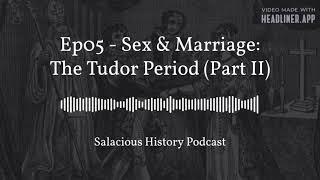 VIDEO MADE WITH
HEADLINER.APP

Ep05 - Sex & Marriage: The Tudor Period (Part II)

Salacious History Podcast